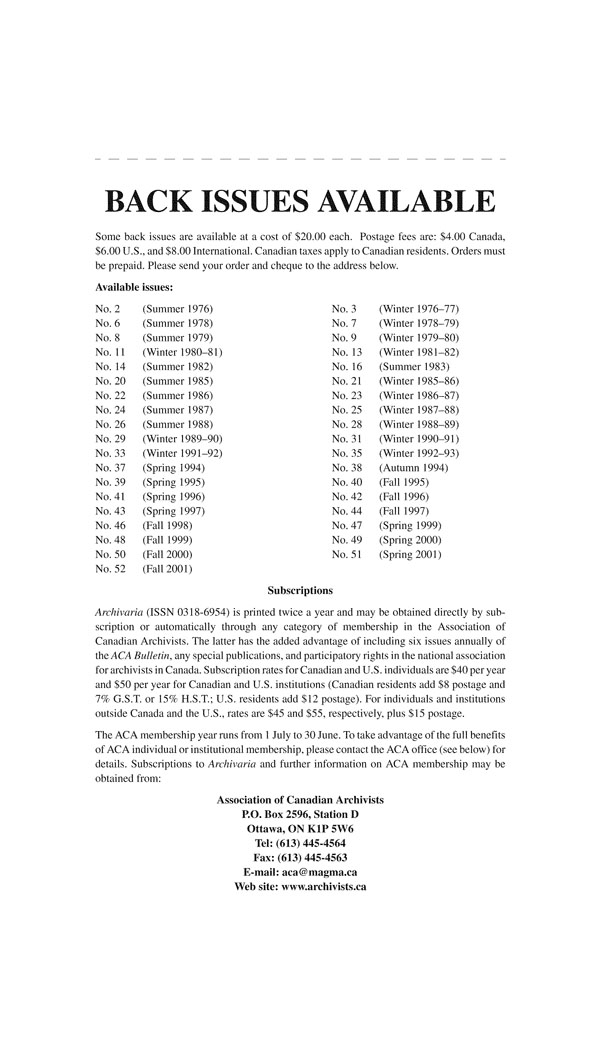 BACK ISSUES AVAILABLE

Some back issues are available at a cost of $20.00 each. Postage fees are: $4.00 Canada, $6.00 U.S., and $8.00 International. Canadian taxes apply to Canadian residents. Orders must be prepaid. Please send your order and cheque to the address below.

Available issues:

No. 2 (Summer 1976)
No. 6 (Summer 1978)
No. 8 (Summer 1979)
No. 11 (Winter 1980–81)
No. 14 (Summer 1982)
No. 20 (Summer 1985)
No. 22 (Summer 1986)
No. 24 (Summer 1987)
No. 26 (Summer 1988)
No. 29 (Winter 1989–90)
No. 33 (Winter 1991–92)
No. 37 (Spring 1994)
No. 39 (Spring 1995)
No. 41 (Spring 1996)
No. 43 (Spring 1997)
No. 46 (Fall 1998)
No. 48 (Fall 1999)
No. 50 (Fall 2000)
No. 52 (Fall 2001)

No. 3 (Winter 1976–77)
No. 7 (Winter 1978–79)
No. 9 (Winter 1979–80)
No. 13 (Winter 1981–82)
No. 16 (Summer 1983)
No. 21 (Winter 1985–86)
No. 23 (Winter 1986–87)
No. 25 (Winter 1987–88)
No. 28 (Winter 1988–89)
No. 31 (Winter 1990–91)
No. 35 (Winter 1992–93)
No. 38 (Autumn 1994)
No. 40 (Fall 1995)
No. 42 (Fall 1996)
No. 44 (Fall 1997)
No. 47 (Spring 1999)
No. 49 (Spring 2000)
No. 51 (Spring 2001)

Subscriptions

Archivaria (ISSN 0318-6954) is printed twice a year and may be obtained directly by subscription or automatically through any category of membership in the Association of Canadian Archivists. The latter has the added advantage of including six issues annually of the ACA Bulletin, any special publications, and participatory rights in the national association for archivists in Canada. Subscription rates for Canadian and U.S. individuals are $40 per year and $50 per year for Canadian and U.S. institutions (Canadian residents add $8 postage and 7% G.S.T. or 15% H.S.T.; U.S. residents add $12 postage). For individuals and institutions outside Canada and the U.S., rates are $45 and $55, respectively, plus $15 postage.

The ACA membership year runs from 1 July to 30 June. To take advantage of the full benefits of ACA individual or institutional membership, please contact the ACA office (see below) for details. Subscriptions to Archivaria and further information on ACA membership may be obtained from:

Association of Canadian Archivists
P.O. Box 2596, Station D
Ottawa, ON K1P 5W6
Tel: (613) 445-4564
Fax: (613) 445-4563
E-mail: aca@magma.ca
Web site: www.archivists.ca